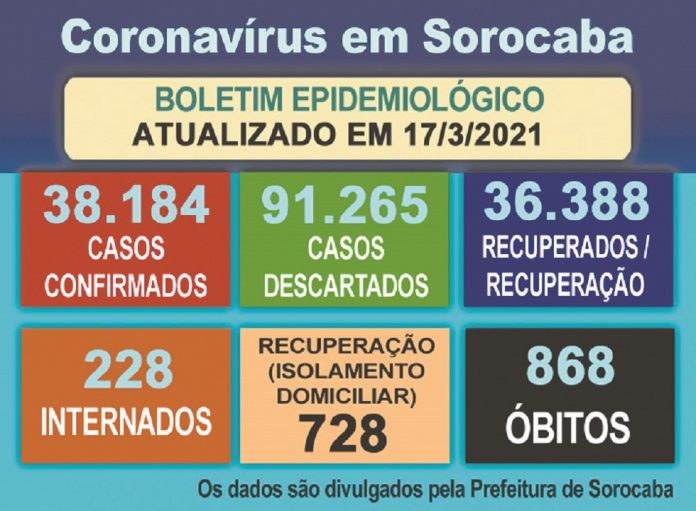 Coronavírus em Sorocaba

BOLETIM EPIDEMIOLÓGICO
ATUALIZADO EM 17/3/2021

38.184
CASOS
CONFIRMADOS

91.265
CASOS
DESCARTADOS

36.388
RECUPERADOS /
RECUPERAÇÃO

228
INTERNADOS

RECUPERAÇÃO
(ISOLAMENTO
DOMICILIAR)
728

868
ÓBITOS

Os dados são divulgados pela Prefeitura de Sorocaba